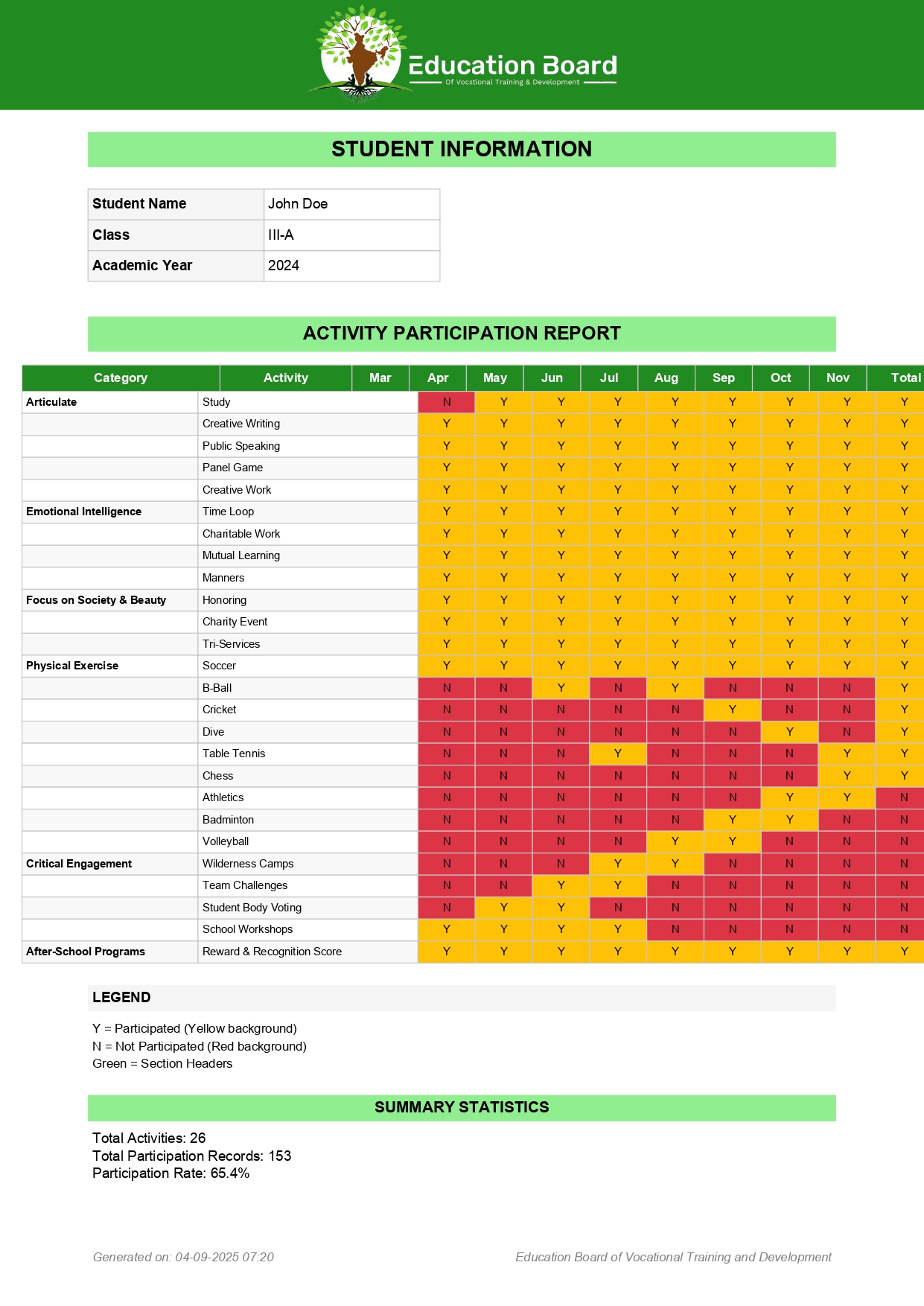 Education Board
Of Vocational Training & Development

STUDENT INFORMATION

| Student Name | John Doe |
|---|---|
| Class | III-A |
| Academic Year | 2024 |

ACTIVITY PARTICIPATION REPORT

| Category | Activity | Mar | Apr | May | Jun | Jul | Aug | Sep | Oct | Nov | Total |
|---|---|---|---|---|---|---|---|---|---|---|---|
| Articulate | Study | N | Y | Y | Y | Y | Y | Y | Y | Y | |
| | Creative Writing | Y | Y | Y | Y | Y | Y | Y | Y | Y | |
| | Public Speaking | Y | Y | Y | Y | Y | Y | Y | Y | Y | |
| | Panel Game | Y | Y | Y | Y | Y | Y | Y | Y | Y | |
| | Creative Work | Y | Y | Y | Y | Y | Y | Y | Y | Y | |
| Emotional Intelligence | Time Loop | Y | Y | Y | Y | Y | Y | Y | Y | Y | |
| | Charitable Work | Y | Y | Y | Y | Y | Y | Y | Y | Y | |
| | Mutual Learning | Y | Y | Y | Y | Y | Y | Y | Y | Y | |
| | Manners | Y | Y | Y | Y | Y | Y | Y | Y | Y | |
| Focus on Society & Beauty | Honoring | Y | Y | Y | Y | Y | Y | Y | Y | Y | |
| | Charity Event | Y | Y | Y | Y | Y | Y | Y | Y | Y | |
| | Tri-Services | Y | Y | Y | Y | Y | Y | Y | Y | Y | |
| Physical Exercise | Soccer | Y | Y | Y | Y | Y | Y | Y | Y | Y | |
| | B-Ball | N | N | Y | N | Y | N | N | N | Y | |
| | Cricket | N | N | N | N | N | Y | N | N | Y | |
| | Dive | N | N | N | N | N | N | Y | N | Y | |
| | Table Tennis | N | N | N | Y | N | N | N | Y | Y | |
| | Chess | N | N | N | N | N | N | N | Y | Y | |
| | Athletics | N | N | N | N | N | N | Y | Y | N | |
| | Badminton | N | N | N | N | N | Y | Y | N | N | |
| | Volleyball | N | N | N | N | Y | Y | N | N | N | |
| Critical Engagement | Wilderness Camps | N | N | N | Y | Y | N | N | N | N | |
| | Team Challenges | N | N | Y | Y | N | N | N | N | N | |
| | Student Body Voting | N | Y | Y | N | N | N | N | N | N | |
| | School Workshops | Y | Y | Y | Y | N | N | N | N | N | |
| After-School Programs | Reward & Recognition Score | Y | Y | Y | Y | Y | Y | Y | Y | Y | |

LEGEND

Y = Participated (Yellow background)
N = Not Participated (Red background)
Green = Section Headers

SUMMARY STATISTICS

Total Activities: 26
Total Participation Records: 153
Participation Rate: 65.4%

Generated on: 04-09-2025 07:20
Education Board of Vocational Training and Development